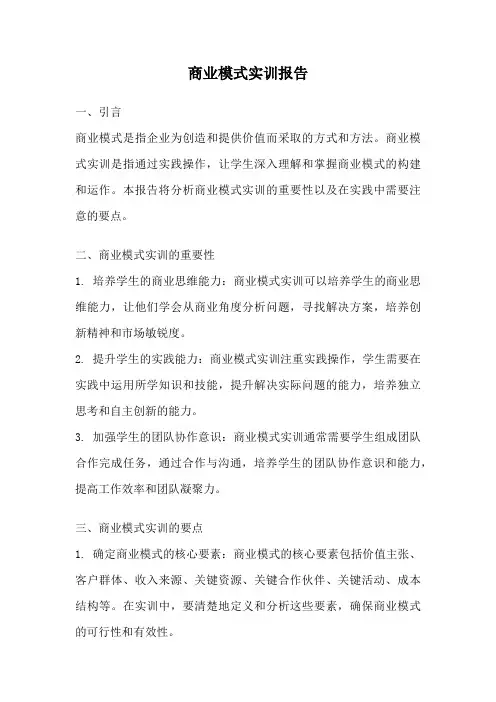 商业模式实训报告

一、引言

商业模式是指企业为创造和提供价值而采取的方式和方法。商业模式实训是指通过实践操作，让学生深入理解和掌握商业模式的构建和运作。本报告将分析商业模式实训的重要性以及在实践中需要注意的要点。

二、商业模式实训的重要性

1. 培养学生的商业思维能力：商业模式实训可以培养学生的商业思维能力，让他们学会从商业角度分析问题，寻找解决方案，培养创新精神和市场敏锐度。

2. 提升学生的实践能力：商业模式实训注重实践操作，学生需要在实践中运用所学知识和技能，提升解决实际问题的能力，培养独立思考和自主创新的能力。

3. 加强学生的团队协作意识：商业模式实训通常需要学生组成团队合作完成任务，通过合作与沟通，培养学生的团队协作意识和能力，提高工作效率和团队凝聚力。

三、商业模式实训的要点

1. 确定商业模式的核心要素：商业模式的核心要素包括价值主张、客户群体、收入来源、关键资源、关键合作伙伴、关键活动、成本结构等。在实训中，要清楚地定义和分析这些要素，确保商业模式的可行性和有效性。